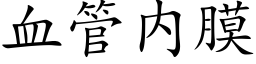 血管内膜